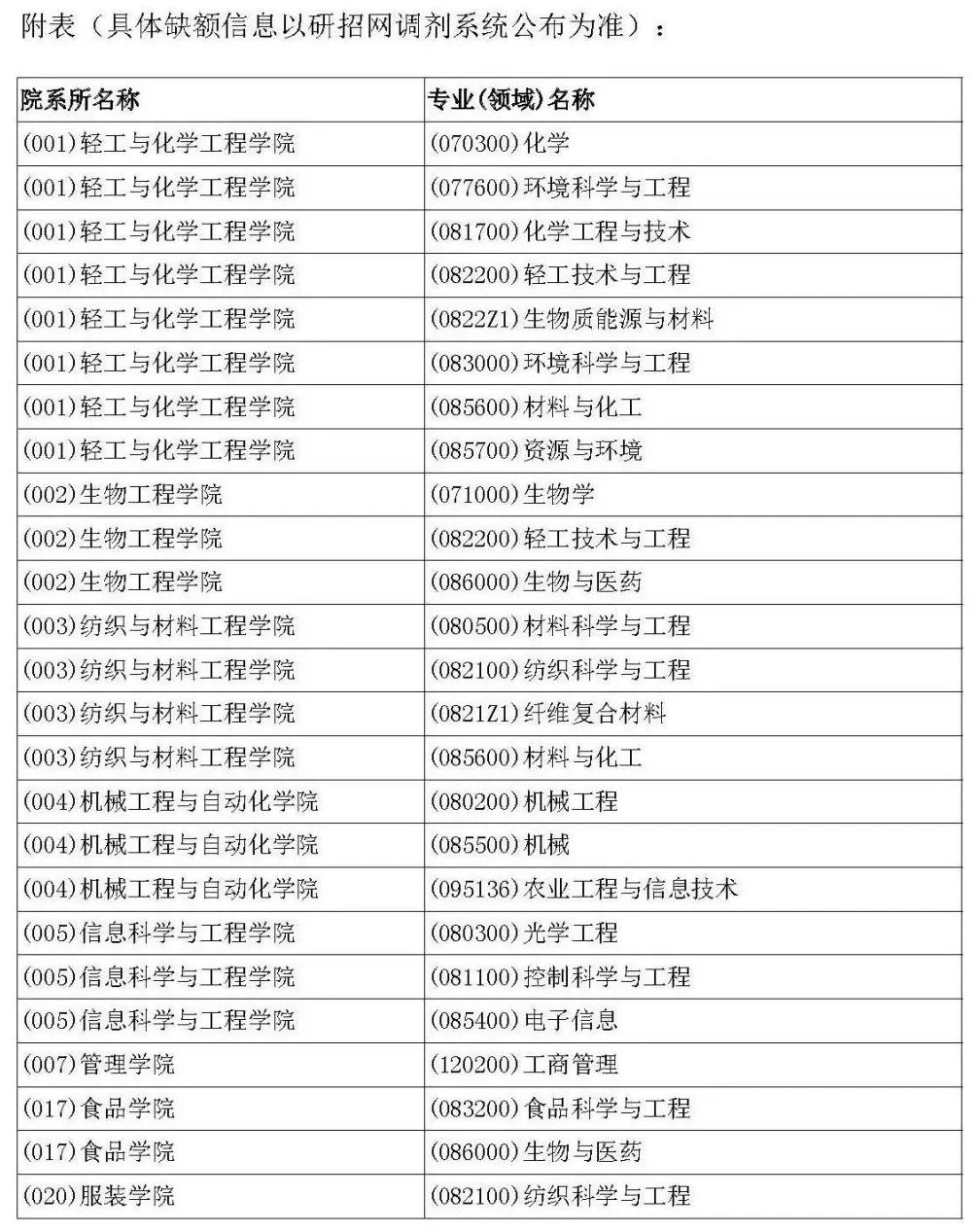 附表（具体缺额信息以研招网调剂系统公布为准）：

| 院系所名称 | 专业(领域)名称 |
|---|---|
| (001)轻工与化学工程学院 | (070300)化学 |
| (001)轻工与化学工程学院 | (077600)环境科学与工程 |
| (001)轻工与化学工程学院 | (081700)化学工程与技术 |
| (001)轻工与化学工程学院 | (082200)轻工技术与工程 |
| (001)轻工与化学工程学院 | (0822Z1)生物质能源与材料 |
| (001)轻工与化学工程学院 | (083000)环境科学与工程 |
| (001)轻工与化学工程学院 | (085600)材料与化工 |
| (001)轻工与化学工程学院 | (085700)资源与环境 |
| (002)生物工程学院 | (071000)生物学 |
| (002)生物工程学院 | (082200)轻工技术与工程 |
| (002)生物工程学院 | (086000)生物与医药 |
| (003)纺织与材料工程学院 | (080500)材料科学与工程 |
| (003)纺织与材料工程学院 | (082100)纺织科学与工程 |
| (003)纺织与材料工程学院 | (0821Z1)纤维复合材料 |
| (003)纺织与材料工程学院 | (085600)材料与化工 |
| (004)机械工程与自动化学院 | (080200)机械工程 |
| (004)机械工程与自动化学院 | (085500)机械 |
| (004)机械工程与自动化学院 | (095136)农业工程与信息技术 |
| (005)信息科学与工程学院 | (080300)光学工程 |
| (005)信息科学与工程学院 | (081100)控制科学与工程 |
| (005)信息科学与工程学院 | (085400)电子信息 |
| (007)管理学院 | (120200)工商管理 |
| (017)食品学院 | (083200)食品科学与工程 |
| (017)食品学院 | (086000)生物与医药 |
| (020)服装学院 | (082100)纺织科学与工程 |